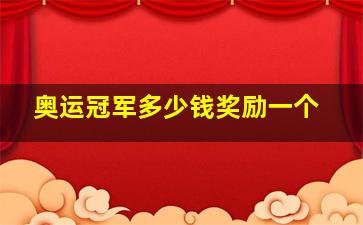 奥运冠军多少钱奖励一个